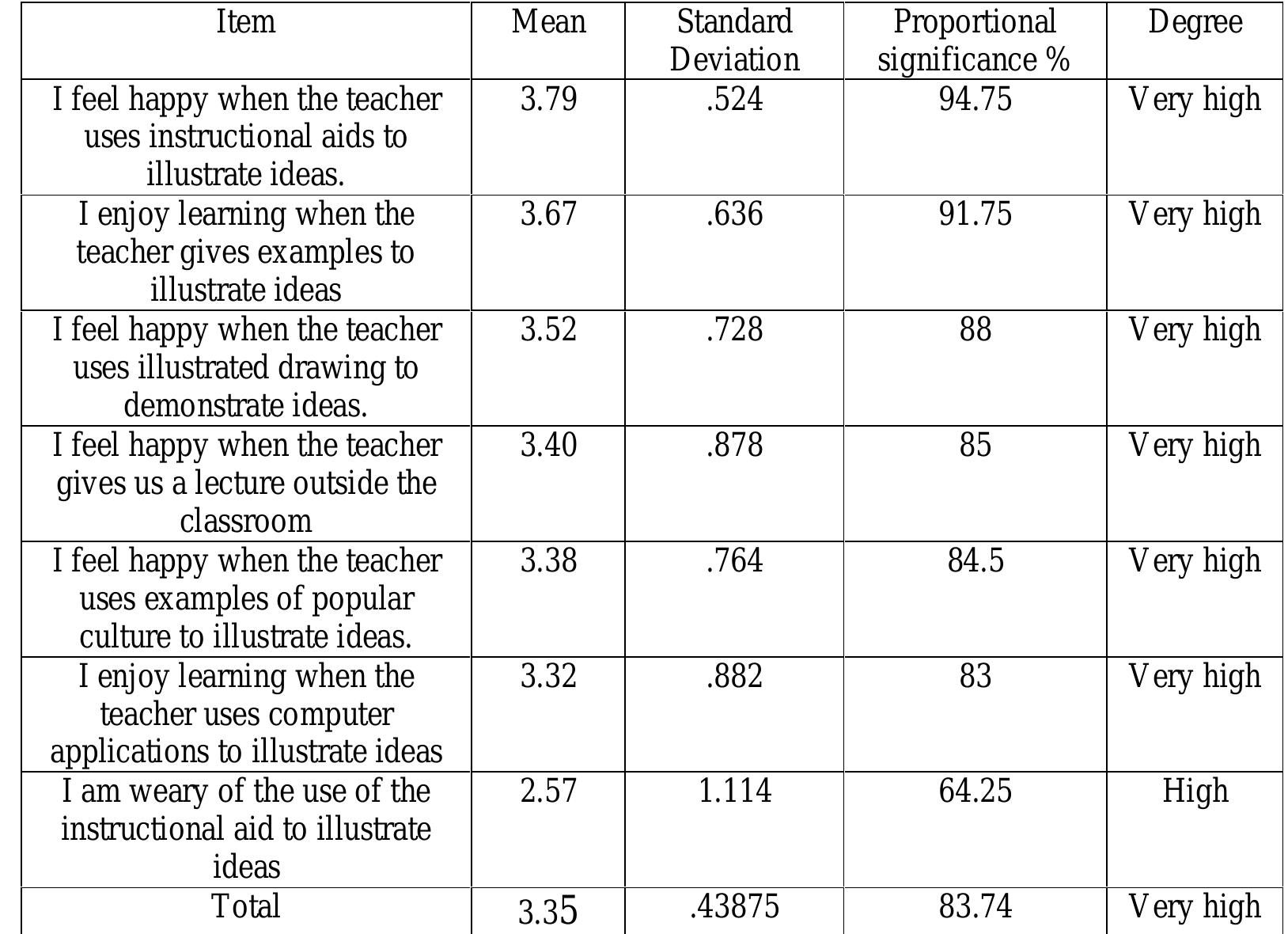 | Item | Mean | Standard Deviation | Proportional significance % | Degree |
|---|---|---|---|---|
| I feel happy when the teacher uses instructional aids to illustrate ideas. | 3.79 | .524 | 94.75 | Very high |
| I enjoy learning when the teacher gives examples to illustrate ideas | 3.67 | .636 | 91.75 | Very high |
| I feel happy when the teacher uses illustrated drawing to demonstrate ideas. | 3.52 | .728 | 88 | Very high |
| I feel happy when the teacher gives us a lecture outside the classroom | 3.40 | .878 | 85 | Very high |
| I feel happy when the teacher uses examples of popular culture to illustrate ideas. | 3.38 | .764 | 84.5 | Very high |
| I enjoy learning when the teacher uses computer applications to illustrate ideas | 3.32 | .882 | 83 | Very high |
| I am weary of the use of the instructional aid to illustrate ideas | 2.57 | 1.114 | 64.25 | High |
| Total | 3.35 | .43875 | 83.74 | Very high |